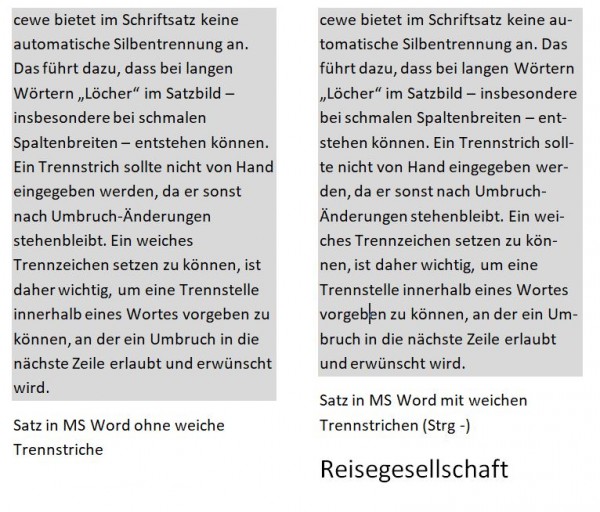 cewe bietet im Schriftsatz keine automatische Silbentrennung an. Das führt dazu, dass bei langen Wörtern „Löcher“ im Satzbild – insbesondere bei schmalen Spaltenbreiten – entstehen können. Ein Trennstrich sollte nicht von Hand eingegeben werden, da er sonst nach Umbruch-Änderungen stehenbleibt. Ein weiches Trennzeichen setzen zu können, ist daher wichtig, um eine Trennstelle innerhalb eines Wortes vorgeben zu können, an der ein Umbruch in die nächste Zeile erlaubt und erwünscht wird.

Satz in MS Word ohne weiche Trennstriche

cewe bietet im Schriftsatz keine automatische Silbentrennung an. Das führt dazu, dass bei langen Wörtern „Löcher“ im Satzbild – insbesondere bei schmalen Spaltenbreiten – entstehen können. Ein Trennstrich sollte nicht von Hand eingegeben werden, da er sonst nach Umbruch-Änderungen stehenbleibt. Ein weiches Trennzeichen setzen zu können, ist daher wichtig, um eine Trennstelle innerhalb eines Wortes vorgeben zu können, an der ein Umbruch in die nächste Zeile erlaubt und erwünscht wird.

Satz in MS Word mit weichen Trennstrichen (Strg -)

Reisegesellschaft